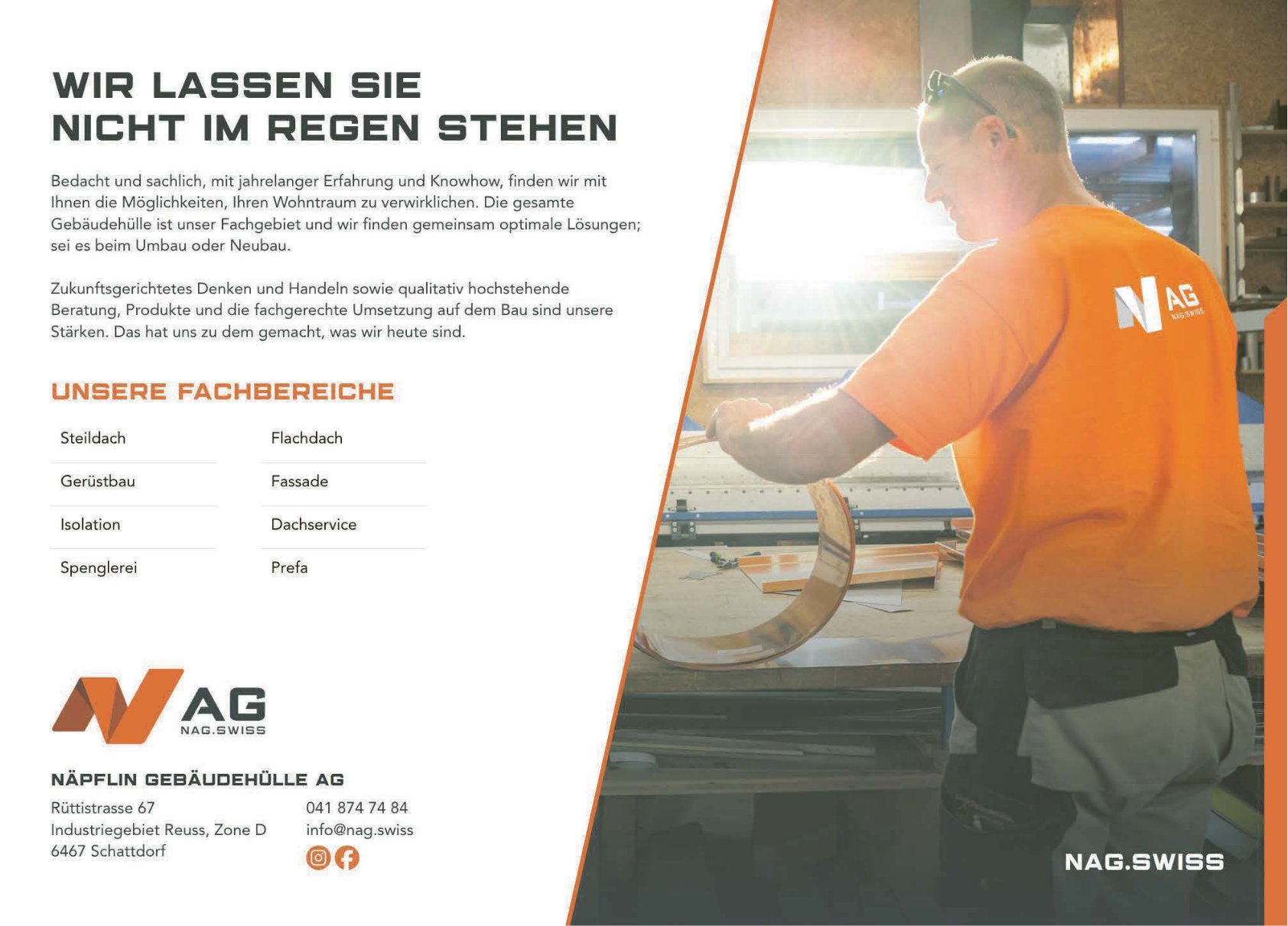 WIR LASSEN SIE
NICHT IM REGEN STEHEN

Bedacht und sachlich, mit jahrelanger Erfahrung und Knowhow, finden wir mit Ihnen die Möglichkeiten, Ihren Wohntraum zu verwirklichen. Die gesamte Gebäudehülle ist unser Fachgebiet und wir finden gemeinsam optimale Lösungen; sei es beim Umbau oder Neubau.

Zukunftsgerichtetes Denken und Handeln sowie qualitativ hochstehende Beratung, Produkte und die fachgerechte Umsetzung auf dem Bau sind unsere Stärken. Das hat uns zu dem gemacht, was wir heute sind.

UNSERE FACHBEREICHE

Steildach
Gerüstbau
Isolation
Spenglerei

Flachdach
Fassade
Dachservice
Prefa

AG
NAG.SWISS

NÄPFLIN GEBÄUDEHÜLLE AG

Rüttistrasse 67
Industriegebiet Reuss, Zone D
6467 Schattdorf

041 874 74 84
info@nag.swiss

AG
NAG.SWISS

NAG.SWISS